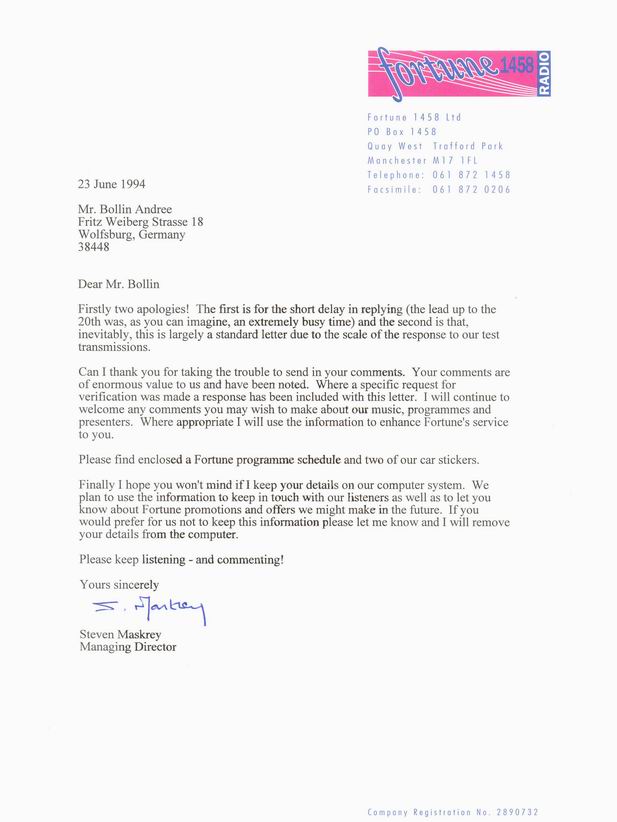 fortune 1458 RADIO

Fortune 1458 Ltd
PO Box 1458
Quay West Trafford Park
Manchester M17 1FL
Telephone: 061 872 1458
Facsimile: 061 872 0206

23 June 1994

Mr. Bollin Andree
Fritz Weiberg Strasse 18
Wolfsburg, Germany
38448

Dear Mr. Bollin

Firstly two apologies! The first is for the short delay in replying (the lead up to the 20th was, as you can imagine, an extremely busy time) and the second is that, inevitably, this is largely a standard letter due to the scale of the response to our test transmissions.

Can I thank you for taking the trouble to send in your comments. Your comments are of enormous value to us and have been noted. Where a specific request for verification was made a response has been included with this letter. I will continue to welcome any comments you may wish to make about our music, programmes and presenters. Where appropriate I will use the information to enhance Fortune's service to you.

Please find enclosed a Fortune programme schedule and two of our car stickers.

Finally I hope you won't mind if I keep your details on our computer system. We plan to use the information to keep in touch with our listeners as well as to let you know about Fortune promotions and offers we might make in the future. If you would prefer for us not to keep this information please let me know and I will remove your details from the computer.

Please keep listening - and commenting!

Yours sincerely

S. Maskrey

Steven Maskrey
Managing Director

Company Registration No. 2890732